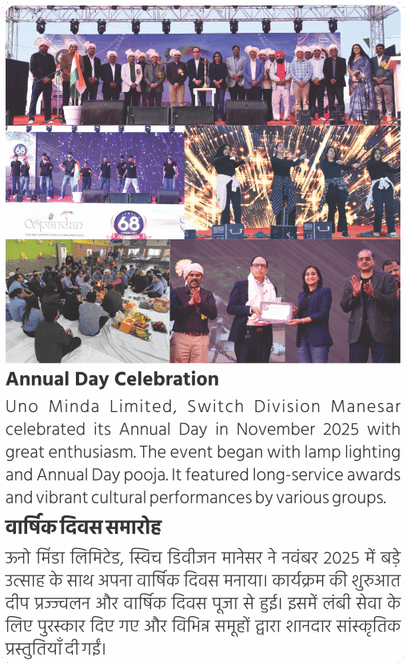 68

68

Annual Day Celebration

Uno Minda Limited, Switch Division Manesar celebrated its Annual Day in November 2025 with great enthusiasm. The event began with lamp lighting and Annual Day pooja. It featured long-service awards and vibrant cultural performances by various groups.

वार्षिक दिवस समारोह

ऊनो मिंडा लिमिटेड, स्विच डिवीजन मानेसर ने नवंबर 2025 में बड़े उत्साह के साथ अपना वार्षिक दिवस मनाया। कार्यक्रम की शुरुआत दीप प्रज्ज्वलन और वार्षिक दिवस पूजा से हुई। इसमें लंबी सेवा के लिए पुरस्कार दिए गए और विभिन्न समूहों द्वारा शानदार सांस्कृतिक प्रस्तुतियाँ दी गईं।